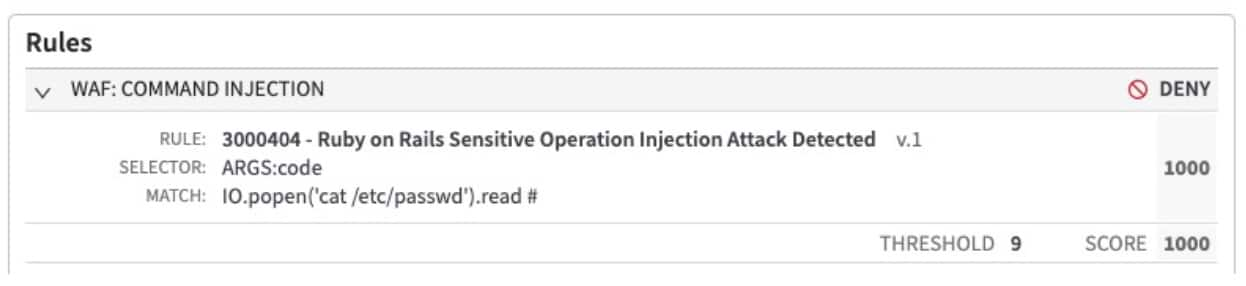 Rules

WAF: COMMAND INJECTION

DENY

RULE: 3000404 - Ruby on Rails Sensitive Operation Injection Attack Detected v.1
SELECTOR: ARGS:code
MATCH: IO.popen('cat /etc/passwd').read #

1000

THRESHOLD 9 SCORE 1000